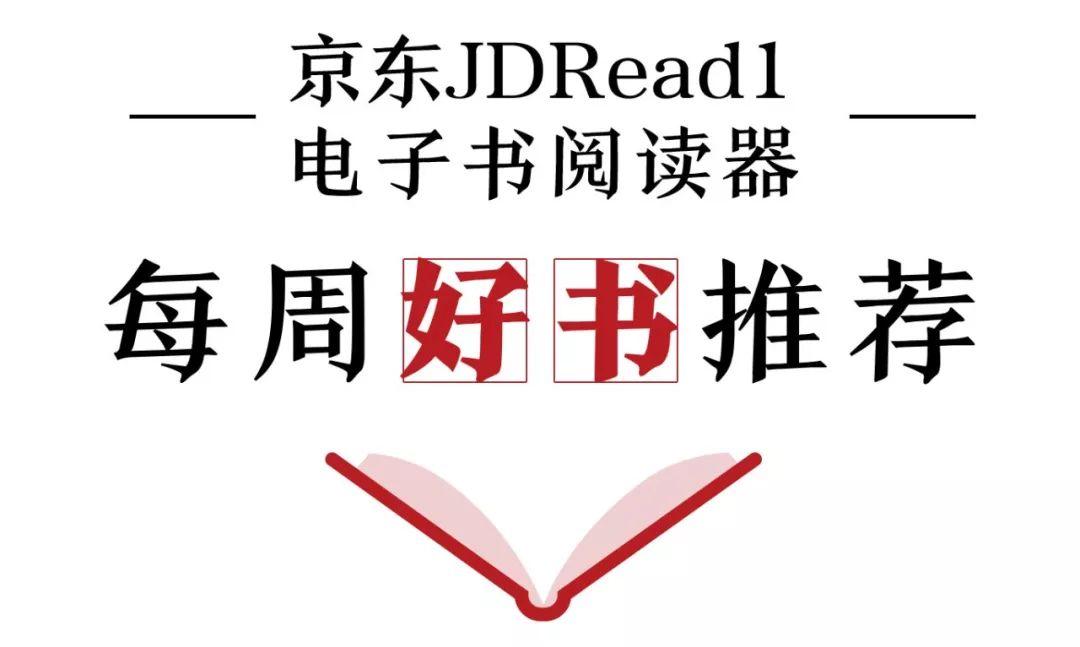 京东JDRead1
电子书阅读器

每周好书推荐